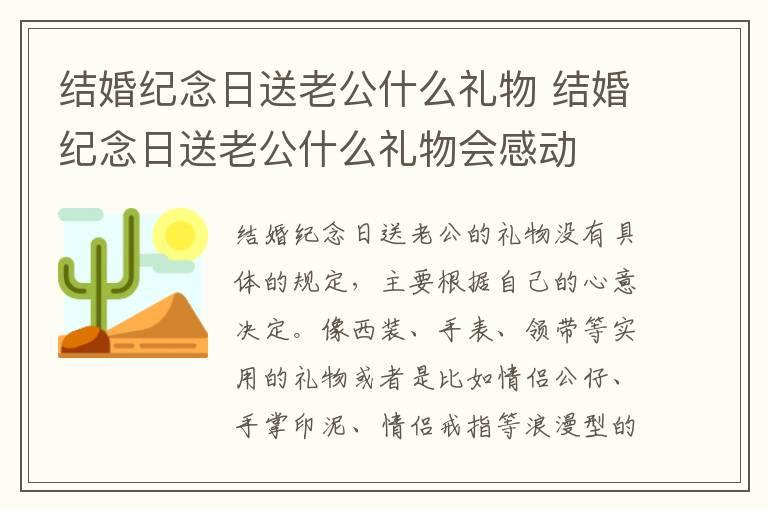 结婚纪念日送老公什么礼物 结婚纪念日送老公什么礼物会感动

结婚纪念日送老公的礼物没有具体的规定，主要根据自己的心意决定。像西装、手表、领带等实用的礼物或者是比如情侣公仔、手掌印泥、情侣戒指等浪漫型的